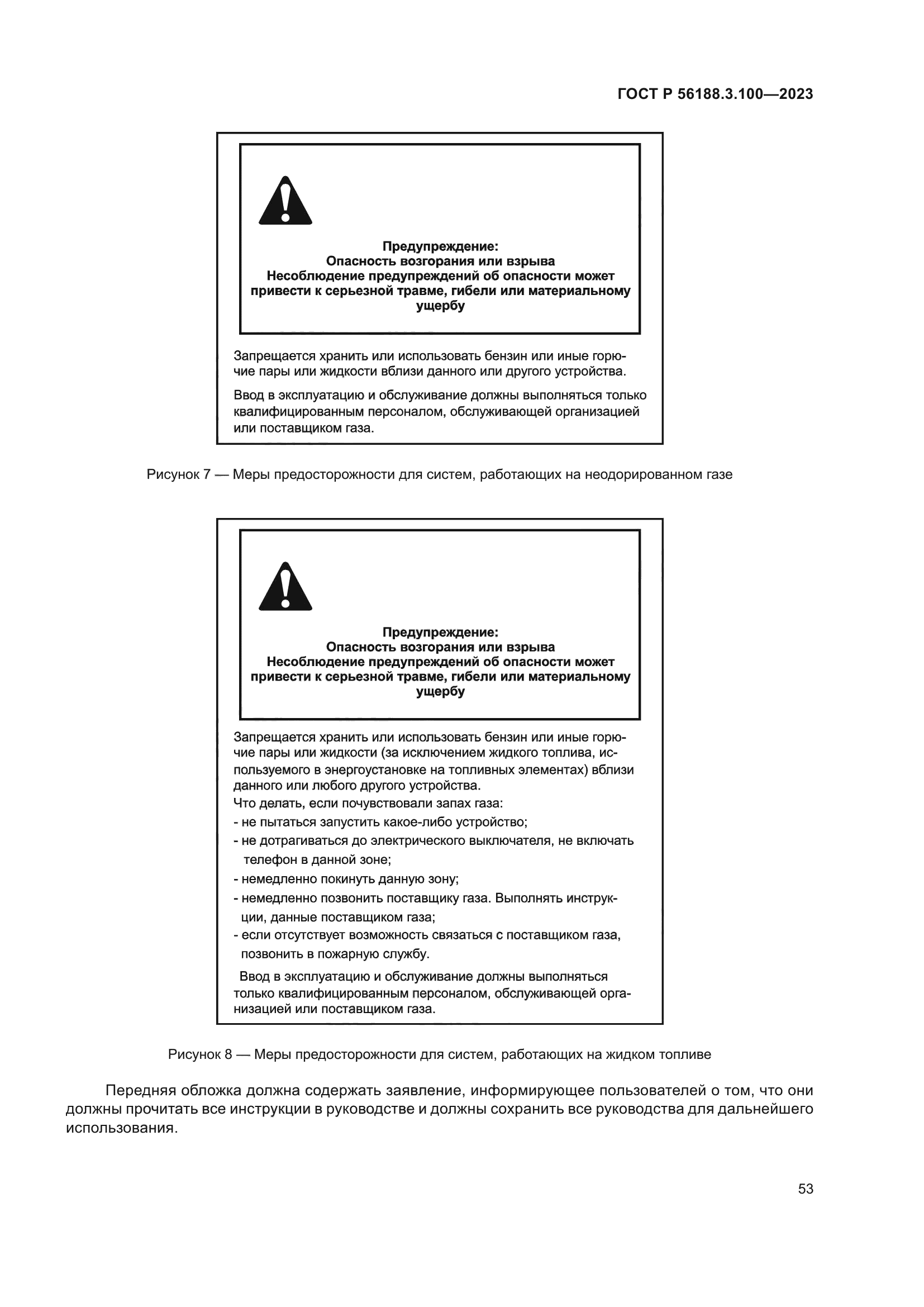 ГОСТ Р 56188.3.100—2023

Предупреждение:
Опасность возгорания или взрыва
Несоблюдение предупреждений об опасности может привести к серьезной травме, гибели или материальному ущербу

Запрещается хранить или использовать бензин или иные горючие пары или жидкости вблизи данного или другого устройства.

Ввод в эксплуатацию и обслуживание должны выполняться только квалифицированным персоналом, обслуживающей организацией или поставщиком газа.

Рисунок 7 — Меры предосторожности для систем, работающих на неодорированном газе

Предупреждение:
Опасность возгорания или взрыва
Несоблюдение предупреждений об опасности может привести к серьезной травме, гибели или материальному ущербу

Запрещается хранить или использовать бензин или иные горючие пары или жидкости (за исключением жидкого топлива, используемого в энергоустановке на топливных элементах) вблизи данного или любого другого устройства.
Что делать, если почувствовали запах газа:
- не пытаться запустить какое-либо устройство;
- не дотрагиваться до электрического выключателя, не включать телефон в данной зоне;
- немедленно покинуть данную зону;
- немедленно позвонить поставщику газа. Выполнять инструкции, данные поставщиком газа;
- если отсутствует возможность связаться с поставщиком газа, позвонить в пожарную службу.
Ввод в эксплуатацию и обслуживание должны выполняться только квалифицированным персоналом, обслуживающей организацией или поставщиком газа.

Рисунок 8 — Меры предосторожности для систем, работающих на жидком топливе

Передняя обложка должна содержать заявление, информирующее пользователей о том, что они должны прочитать все инструкции в руководстве и должны сохранить все руководства для дальнейшего использования.

53